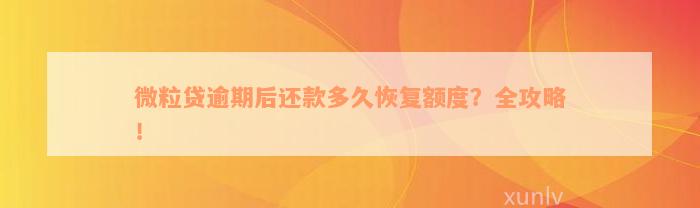 微粒贷逾期后还款多久恢复额度？全攻略！

xunlv